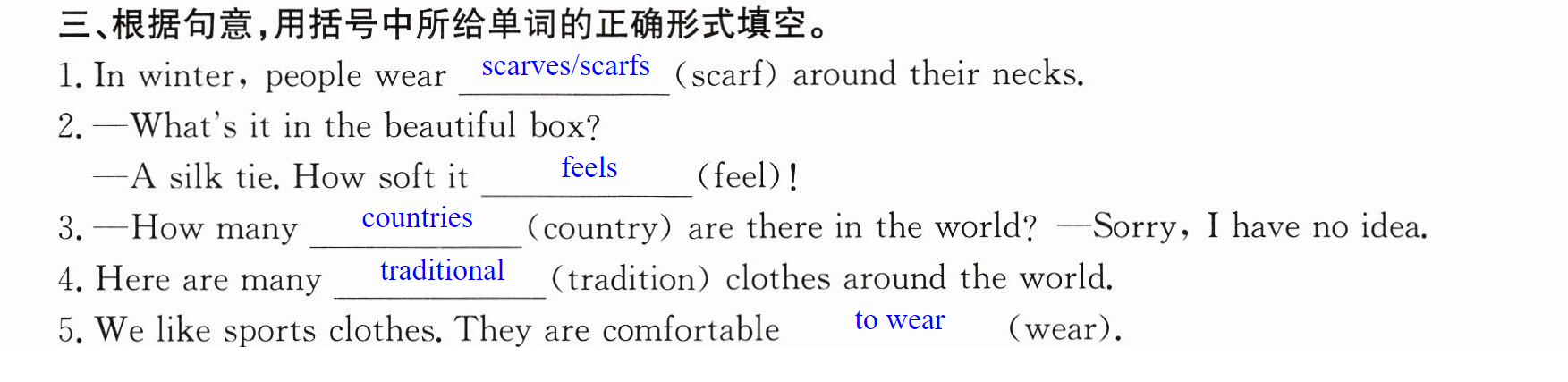 三、根据句意,用括号中所给单词的正确形式填空。

1. In winter, people wear scarves/scarfs (scarf) around their necks.

2. —What's it in the beautiful box?

—A silk tie. How soft it feels (feel)!

3. —How many countries (country) are there in the world? —Sorry, I have no idea.

4. Here are many traditional (tradition) clothes around the world.

5. We like sports clothes. They are comfortable to wear (wear).